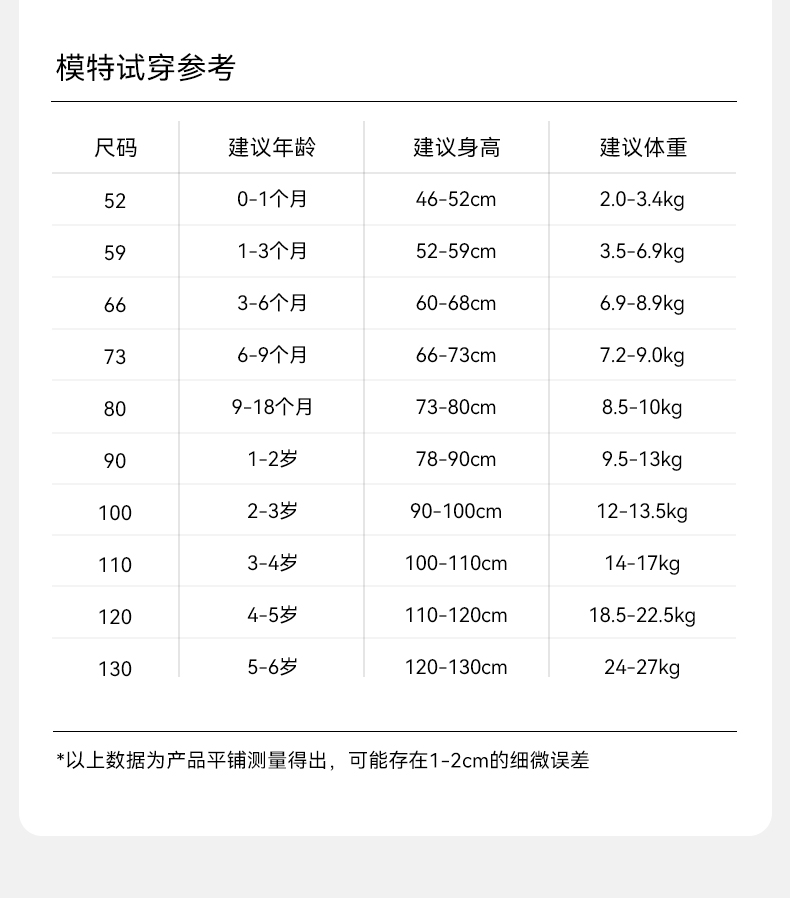 模特试穿参考

| 尺码 | 建议年龄 | 建议身高 | 建议体重 |
|---|---|---|---|
| 52 | 0-1个月 | 46-52cm | 2.0-3.4kg |
| 59 | 1-3个月 | 52-59cm | 3.5-6.9kg |
| 66 | 3-6个月 | 60-68cm | 6.9-8.9kg |
| 73 | 6-9个月 | 66-73cm | 7.2-9.0kg |
| 80 | 9-18个月 | 73-80cm | 8.5-10kg |
| 90 | 1-2岁 | 78-90cm | 9.5-13kg |
| 100 | 2-3岁 | 90-100cm | 12-13.5kg |
| 110 | 3-4岁 | 100-110cm | 14-17kg |
| 120 | 4-5岁 | 110-120cm | 18.5-22.5kg |
| 130 | 5-6岁 | 120-130cm | 24-27kg |

*以上数据为产品平铺测量得出，可能存在1-2cm的细微误差